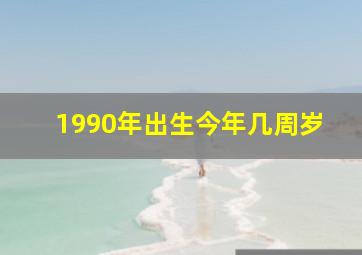 1990年出生今年几周岁